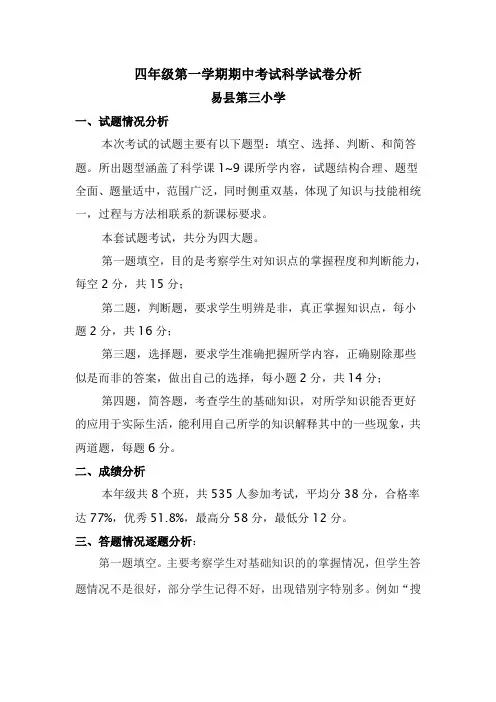 四年级第一学期期中考试科学试卷分析
易县第三小学

一、试题情况分析

本次考试的试题主要有以下题型：填空、选择、判断、和简答题。所出题型涵盖了科学课 1~9 课所学内容，试题结构合理、题型全面、题量适中，范围广泛，同时侧重双基，体现了知识与技能相统一，过程与方法相联系的新课标要求。

本套试题考试，共分为四大题。

第一题填空，目的是考察学生对知识点的掌握程度和判断能力，每空 2 分，共 15 分；

第二题，判断题，要求学生明辨是非，真正掌握知识点，每小题 2 分，共 16 分；

第三题，选择题，要求学生准确把握所学内容，正确剔除那些似是而非的答案，做出自己的选择，每小题 2 分，共 14 分；

第四题，简答题，考查学生的基础知识，对所学知识能否更好的应用于实际生活，能利用自己所学的知识解释其中的一些现象，共两道题，每题 6 分。

二、成绩分析

本年级共 8 个班，共 535 人参加考试，平均分 38 分，合格率达 77%，优秀 51.8%，最高分 58 分，最低分 12 分。

三、答题情况逐题分析：

第一题填空。主要考察学生对基础知识的的掌握情况，但学生答题情况不是很好，部分学生记得不好，出现错别字特别多。例如“搜